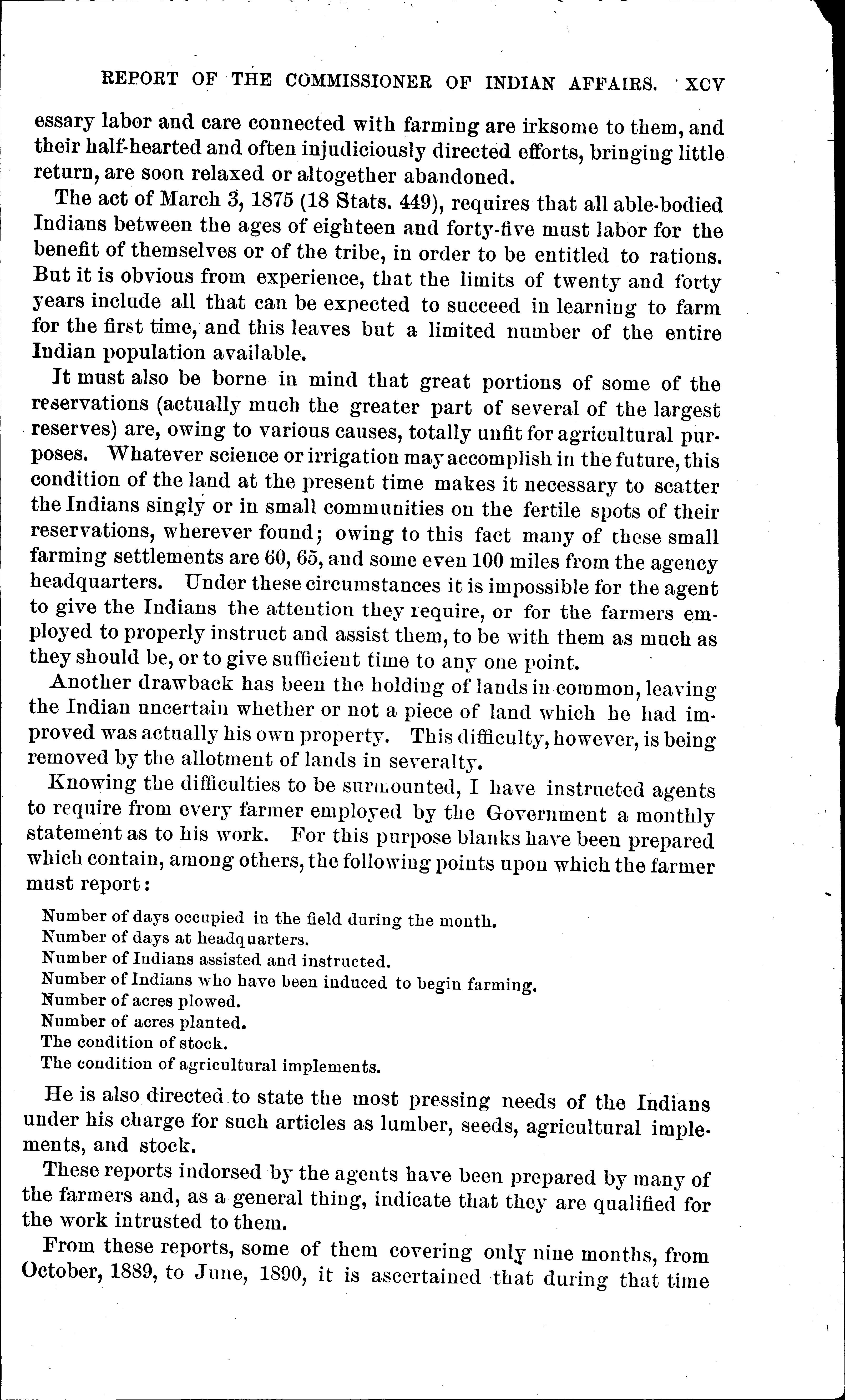 REPORT OF THE COMMISSIONER OF INDIAN AFFAIRS. XCV

essary labor and care connected with farming are irksome to them, and their half-hearted and often injudiciously directed efforts, bringing little return, are soon relaxed or altogether abandoned.

The act of March 3, 1875 (18 Stats. 449), requires that all able-bodied Indians between the ages of eighteen and forty-five must labor for the benefit of themselves or of the tribe, in order to be entitled to rations. But it is obvious from experience, that the limits of twenty and forty years include all that can be expected to succeed in learning to farm for the first time, and this leaves but a limited number of the entire Indian population available.

It must also be borne in mind that great portions of some of the reservations (actually much the greater part of several of the largest reserves) are, owing to various causes, totally unfit for agricultural purposes. Whatever science or irrigation may accomplish in the future, this condition of the land at the present time makes it necessary to scatter the Indians singly or in small communities on the fertile spots of their reservations, wherever found; owing to this fact many of these small farming settlements are 60, 65, and some even 100 miles from the agency headquarters. Under these circumstances it is impossible for the agent to give the Indians the attention they require, or for the farmers employed to properly instruct and assist them, to be with them as much as they should be, or to give sufficient time to any one point.

Another drawback has been the holding of lands in common, leaving the Indian uncertain whether or not a piece of land which he had improved was actually his own property. This difficulty, however, is being removed by the allotment of lands in severalty.

Knowing the difficulties to be surmounted, I have instructed agents to require from every farmer employed by the Government a monthly statement as to his work. For this purpose blanks have been prepared which contain, among others, the following points upon which the farmer must report:

Number of days occupied in the field during the month.
Number of days at headquarters.
Number of Indians assisted and instructed.
Number of Indians who have been induced to begin farming.
Number of acres plowed.
Number of acres planted.
The condition of stock.
The condition of agricultural implements.

He is also directed to state the most pressing needs of the Indians under his charge for such articles as lumber, seeds, agricultural implements, and stock.

These reports indorsed by the agents have been prepared by many of the farmers and, as a general thing, indicate that they are qualified for the work intrusted to them.

From these reports, some of them covering only nine months, from October, 1889, to June, 1890, it is ascertained that during that time